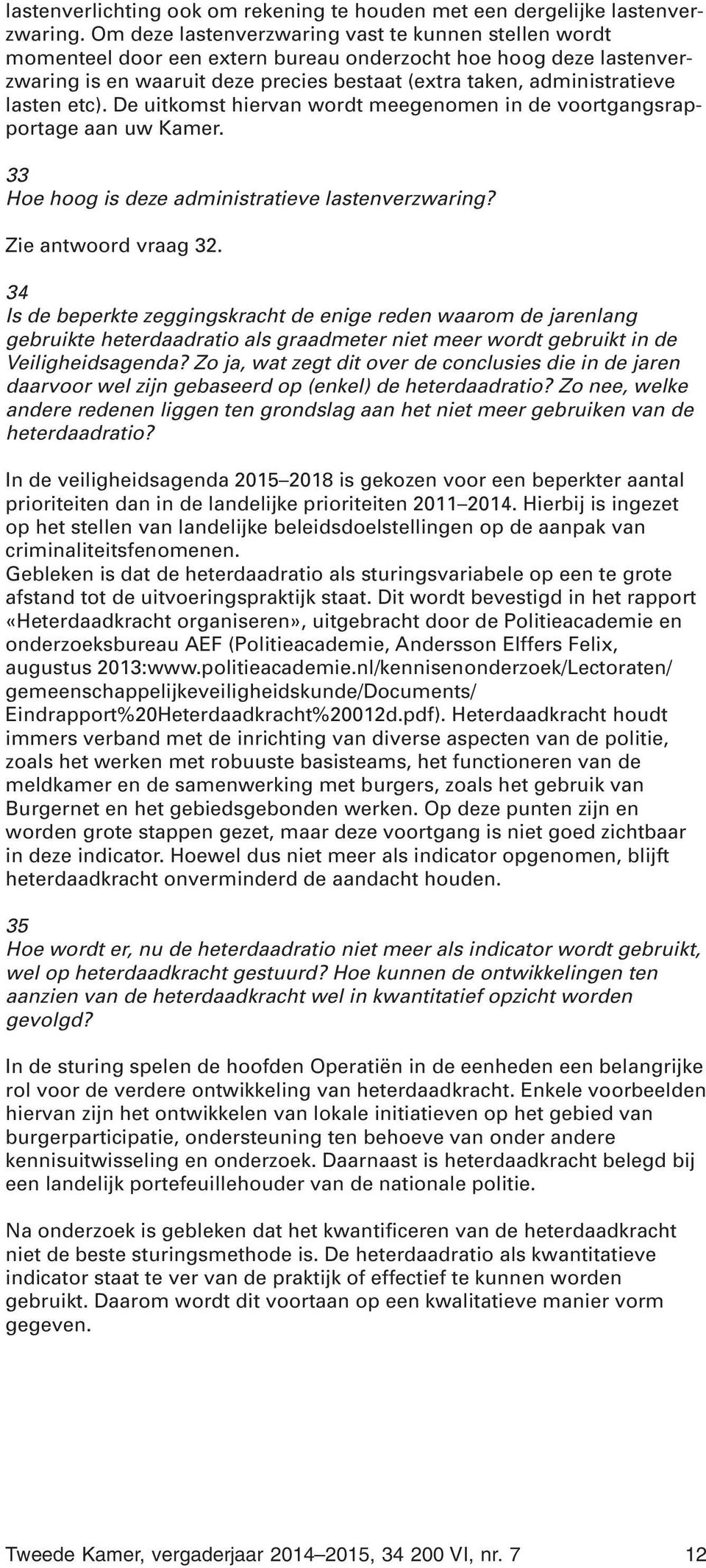 lastenverlichting ook om rekening te houden met een dergelijke lastenverzwaring. Om deze lastenverzwaring vast te kunnen stellen wordt momenteel door een extern bureau onderzocht hoe hoog deze lastenverzwaring is en waaruit deze precies bestaat (extra taken, administratieve lasten etc). De uitkomst hiervan wordt meegenomen in de voortgangsrapportage aan uw Kamer.

33
Hoe hoog is deze administratieve lastenverzwaring?

Zie antwoord vraag 32.

34
Is de beperkte zeggingskracht de enige reden waarom de jarenlang gebruikte heterdaadratio als graadmeter niet meer wordt gebruikt in de Veiligheidsagenda? Zo ja, wat zegt dit over de conclusies die in de jaren daarvoor wel zijn gebaseerd op (enkel) de heterdaadratio? Zo nee, welke andere redenen liggen ten grondslag aan het niet meer gebruiken van de heterdaadratio?

In de veiligheidsagenda 2015–2018 is gekozen voor een beperkter aantal prioriteiten dan in de landelijke prioriteiten 2011–2014. Hierbij is ingezet op het stellen van landelijke beleidsdoelstellingen op de aanpak van criminaliteitsfenomenen.
Gebleken is dat de heterdaadratio als sturingsvariabele op een te grote afstand tot de uitvoeringspraktijk staat. Dit wordt bevestigd in het rapport «Heterdaadkracht organiseren», uitgebracht door de Politieacademie en onderzoeksbureau AEF (Politieacademie, Andersson Elffers Felix, augustus 2013:www.politieacademie.nl/kennisenonderzoek/Lectoraten/gemeenschappelijkeveiligheidskunde/Documents/Eindrapport%20Heterdaadkracht%20012d.pdf). Heterdaadkracht houdt immers verband met de inrichting van diverse aspecten van de politie, zoals het werken met robuuste basisteams, het functioneren van de meldkamer en de samenwerking met burgers, zoals het gebruik van Burgernet en het gebiedsgebonden werken. Op deze punten zijn en worden grote stappen gezet, maar deze voortgang is niet goed zichtbaar in deze indicator. Hoewel dus niet meer als indicator opgenomen, blijft heterdaadkracht onverminderd de aandacht houden.

35
Hoe wordt er, nu de heterdaadratio niet meer als indicator wordt gebruikt, wel op heterdaadkracht gestuurd? Hoe kunnen de ontwikkelingen ten aanzien van de heterdaadkracht wel in kwantitatief opzicht worden gevolgd?

In de sturing spelen de hoofden Operatiën in de eenheden een belangrijke rol voor de verdere ontwikkeling van heterdaadkracht. Enkele voorbeelden hiervan zijn het ontwikkelen van lokale initiatieven op het gebied van burgerparticipatie, ondersteuning ten behoeve van onder andere kennisuitwisseling en onderzoek. Daarnaast is heterdaadkracht belegd bij een landelijk portefeuillehouder van de nationale politie.

Na onderzoek is gebleken dat het kwantificeren van de heterdaadkracht niet de beste sturingsmethode is. De heterdaadratio als kwantitatieve indicator staat te ver van de praktijk of effectief te kunnen worden gebruikt. Daarom wordt dit voortaan op een kwalitatieve manier vorm gegeven.

Tweede Kamer, vergaderjaar 2014–2015, 34 200 VI, nr. 7 12